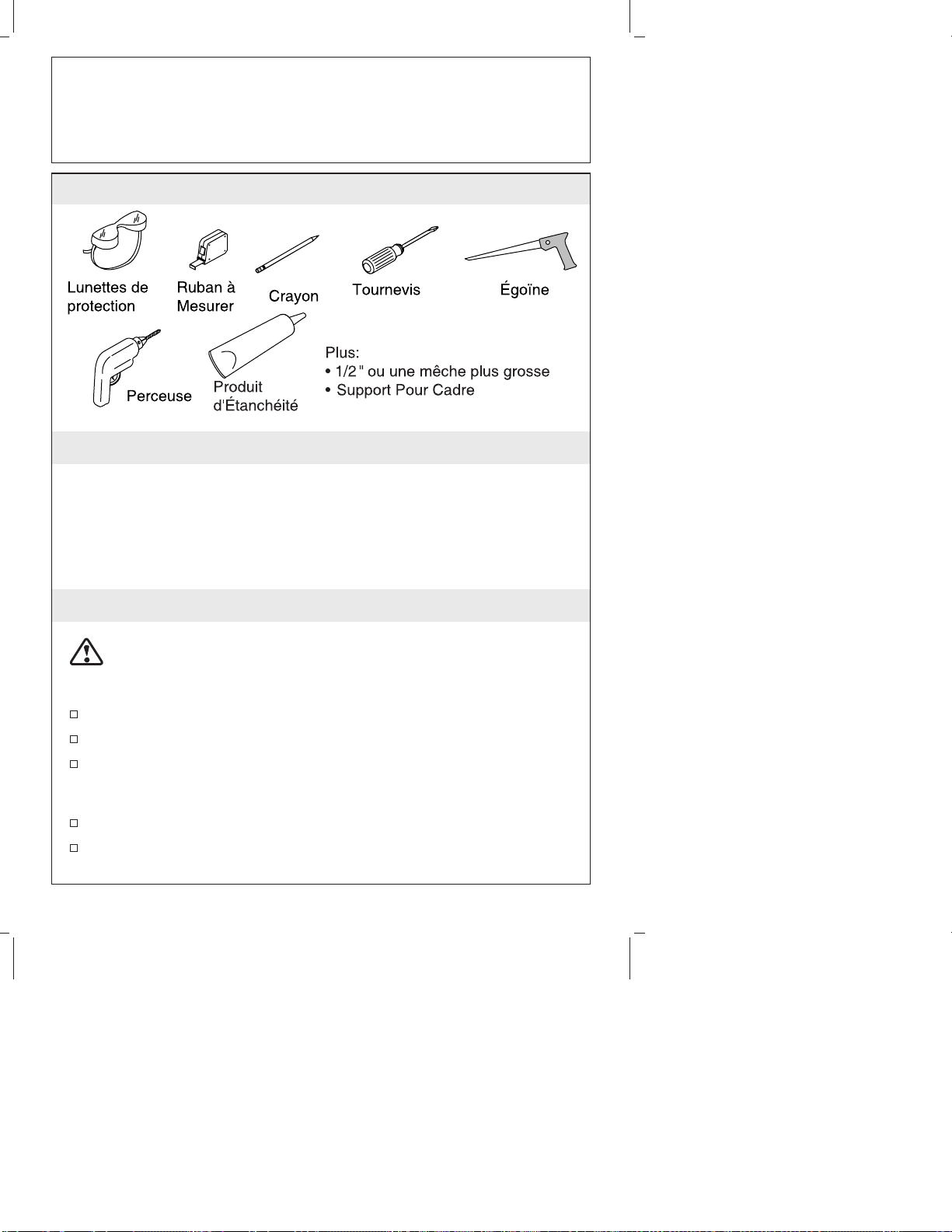 Lunettes de protection

Ruban à Mesurer

Crayon

Tournevis

Égoïne

Perceuse

Produit d'Étanchéité

Plus:
• 1/2" ou une mêche plus grosse
• Support Pour Cadre